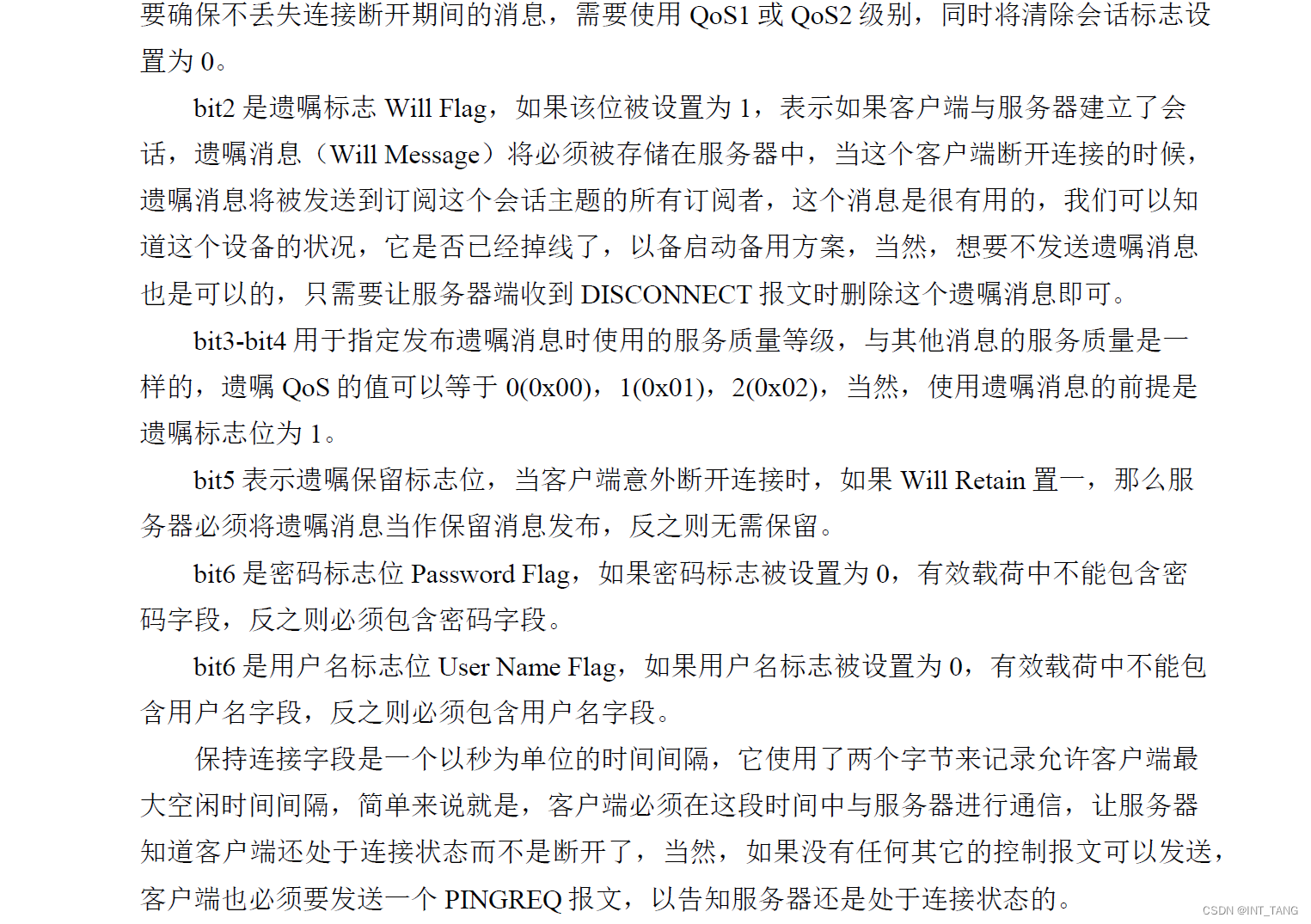 要确保不丢失连接断开期间的消息，需要使用QoS1或QoS2级别，同时将清除会话标志设置为0。

bit2是遗嘱标志Will Flag，如果该位被设置为1，表示如果客户端与服务器建立了会话，遗嘱消息（Will Message）将必须被存储在服务器中，当这个客户端断开连接的时候，遗嘱消息将被发送到订阅这个会话主题的所有订阅者，这个消息是很有用的，我们可以知道这个设备的状况，它是否已经掉线了，以备启动备用方案，当然，想要不发送遗嘱消息也是可以的，只需要让服务器端收到DISCONNECT报文时删除这个遗嘱消息即可。

bit3-bit4用于指定发布遗嘱消息时使用的服务质量等级，与其他消息的服务质量是一样的，遗嘱QoS的值可以等于0(0x00)，1(0x01)，2(0x02)，当然，使用遗嘱消息的前提是遗嘱标志位为1。

bit5表示遗嘱保留标志位，当客户端意外断开连接时，如果Will Retain置一，那么服务器必须将遗嘱消息当作保留消息发布，反之则无需保留。

bit6是密码标志位Password Flag，如果密码标志被设置为0，有效载荷中不能包含密码字段，反之则必须包含密码字段。

bit6是用户名标志位User Name Flag，如果用户名标志被设置为0，有效载荷中不能包含用户名字段，反之则必须包含用户名字段。

保持连接字段是一个以秒为单位的时间间隔，它使用了两个字节来记录允许客户端最大空闲时间间隔，简单来说就是，客户端必须在这段时间中与服务器进行通信，让服务器知道客户端还处于连接状态而不是断开了，当然，如果没有任何其它的控制报文可以发送，客户端也必须要发送一个PINGREQ报文，以告知服务器还是处于连接状态的。

CSDN @INT_TANG